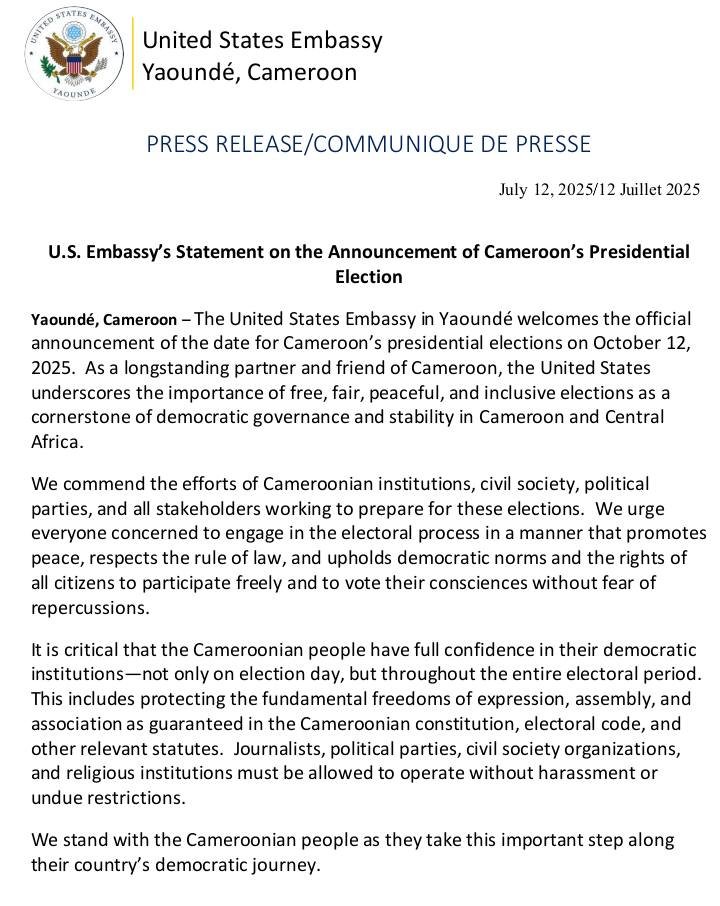 UNITED STATES EMBASSY
YAOUNDE

United States Embassy
Yaoundé, Cameroon

PRESS RELEASE/COMMUNIQUE DE PRESSE

July 12, 2025/12 Juillet 2025

U.S. Embassy's Statement on the Announcement of Cameroon's Presidential Election

Yaoundé, Cameroon – The United States Embassy in Yaoundé welcomes the official announcement of the date for Cameroon's presidential elections on October 12, 2025. As a longstanding partner and friend of Cameroon, the United States underscores the importance of free, fair, peaceful, and inclusive elections as a cornerstone of democratic governance and stability in Cameroon and Central Africa.

We commend the efforts of Cameroonian institutions, civil society, political parties, and all stakeholders working to prepare for these elections. We urge everyone concerned to engage in the electoral process in a manner that promotes peace, respects the rule of law, and upholds democratic norms and the rights of all citizens to participate freely and to vote their consciences without fear of repercussions.

It is critical that the Cameroonian people have full confidence in their democratic institutions—not only on election day, but throughout the entire electoral period. This includes protecting the fundamental freedoms of expression, assembly, and association as guaranteed in the Cameroonian constitution, electoral code, and other relevant statutes. Journalists, political parties, civil society organizations, and religious institutions must be allowed to operate without harassment or undue restrictions.

We stand with the Cameroonian people as they take this important step along their country's democratic journey.